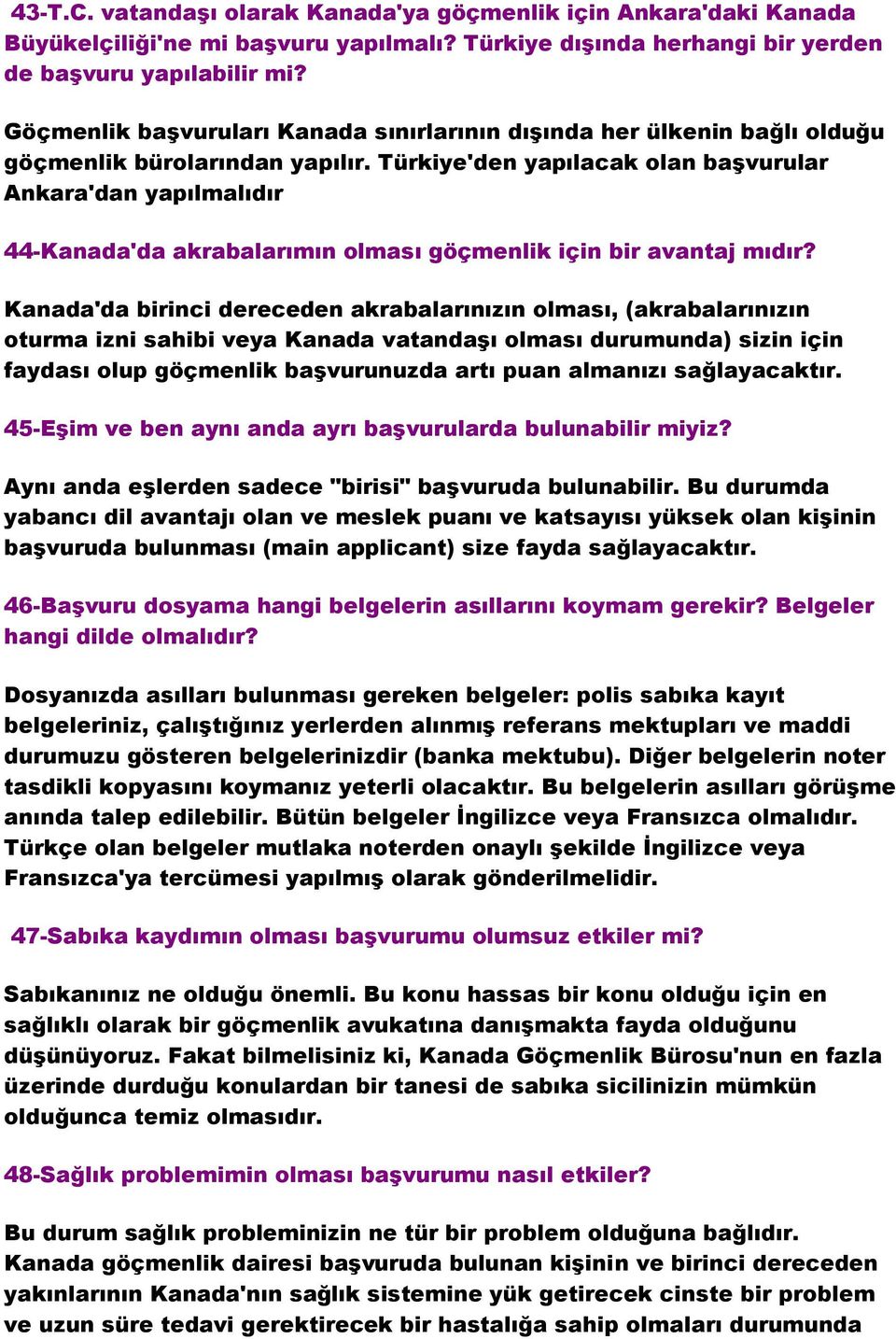 43-T.C. vatandaşı olarak Kanada'ya göçmenlik için Ankara'daki Kanada Büyükelçiliği'ne mi başvuru yapılmalı? Türkiye dışında herhangi bir yerden de başvuru yapılabilir mi?

Göçmenlik başvuruları Kanada sınırlarının dışında her ülkenin bağlı olduğu göçmenlik bürolarından yapılır. Türkiye'den yapılacak olan başvurular Ankara'dan yapılmalıdır

44-Kanada'da akrabalarımın olması göçmenlik için bir avantaj mıdır?

Kanada'da birinci dereceden akrabalarınızın olması, (akrabalarınızın oturma izni sahibi veya Kanada vatandaşı olması durumunda) sizin için faydası olup göçmenlik başvurunuzda artı puan almanızı sağlayacaktır.

45-Eşim ve ben aynı anda ayrı başvurularda bulunabilir miyiz?

Aynı anda eşlerden sadece "birisi" başvuruda bulunabilir. Bu durumda yabancı dil avantajı olan ve meslek puanı ve katsayısı yüksek olan kişinin başvuruda bulunması (main applicant) size fayda sağlayacaktır.

46-Başvuru dosyama hangi belgelerin asıllarını koymam gerekir? Belgeler hangi dilde olmalıdır?

Dosyanızda asılları bulunması gereken belgeler: polis sabıka kayıt belgeleriniz, çalıştığınız yerlerden alınmış referans mektupları ve maddi durumuzu gösteren belgelerinizdir (banka mektubu). Diğer belgelerin noter tasdikli kopyasını koymanız yeterli olacaktır. Bu belgelerin asılları görüşme anında talep edilebilir. Bütün belgeler İngilizce veya Fransızca olmalıdır. Türkçe olan belgeler mutlaka noterden onaylı şekilde İngilizce veya Fransızca'ya tercümesi yapılmış olarak gönderilmelidir.

47-Sabıka kaydımın olması başvurumu olumsuz etkiler mi?

Sabıkanınız ne olduğu önemli. Bu konu hassas bir konu olduğu için en sağlıklı olarak bir göçmenlik avukatına danışmakta fayda olduğunu düşünüyoruz. Fakat bilmelisiniz ki, Kanada Göçmenlik Bürosu'nun en fazla üzerinde durduğu konulardan bir tanesi de sabıka sicilinizin mümkün olduğunca temiz olmasıdır.

48-Sağlık problemimin olması başvurumu nasıl etkiler?

Bu durum sağlık probleminizin ne tür bir problem olduğuna bağlıdır. Kanada göçmenlik dairesi başvuruda bulunan kişinin ve birinci dereceden yakınlarının Kanada'nın sağlık sistemine yük getirecek cinste bir problem ve uzun süre tedavi gerektirecek bir hastalığa sahip olmaları durumunda